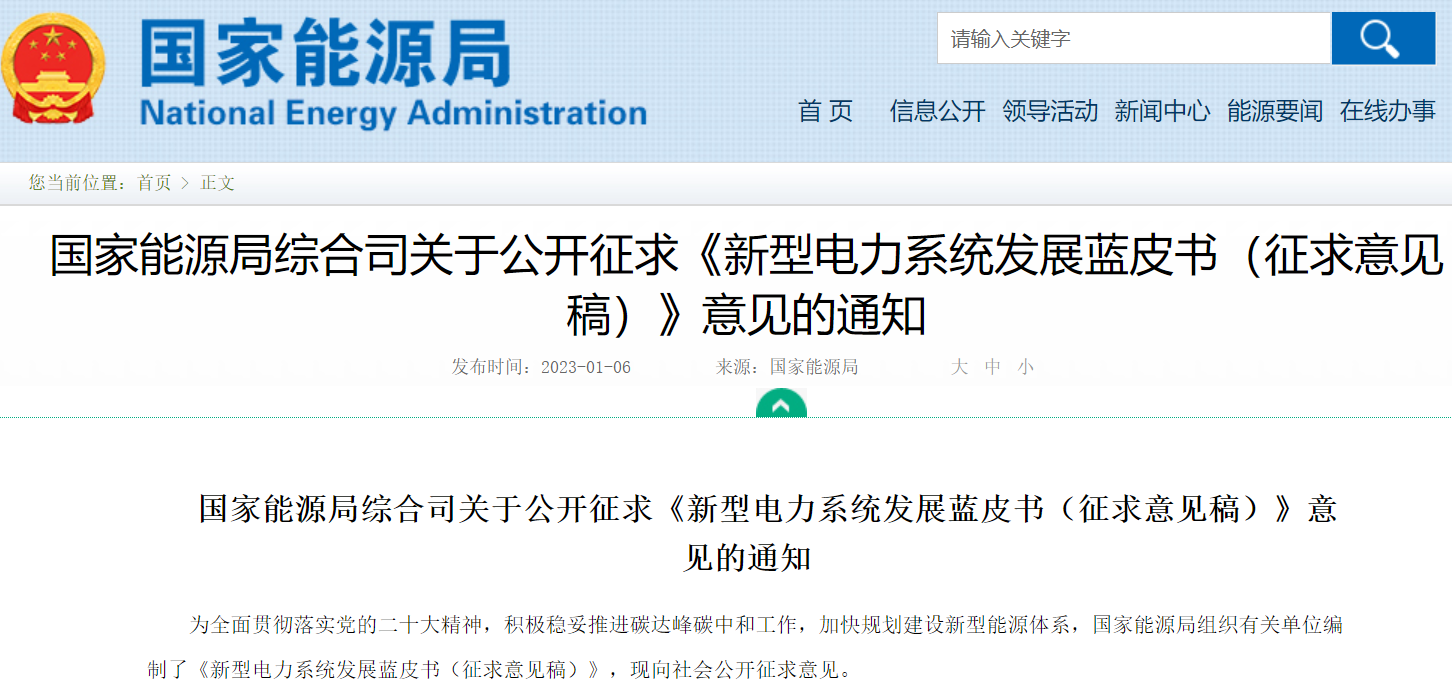 国家能源局
National Energy Administration

请输入关键字

首 页 信息公开 领导活动 新闻中心 能源要闻 在线办事

您当前位置：首页 > 正文

国家能源局综合司关于公开征求《新型电力系统发展蓝皮书（征求意见稿）》意见的通知

发布时间：2023-01-06 来源：国家能源局 大 中 小

国家能源局综合司关于公开征求《新型电力系统发展蓝皮书（征求意见稿）》意见的通知

为全面贯彻落实党的二十大精神，积极稳妥推进碳达峰碳中和工作，加快规划建设新型能源体系，国家能源局组织有关单位编制了《新型电力系统发展蓝皮书（征求意见稿）》，现向社会公开征求意见。